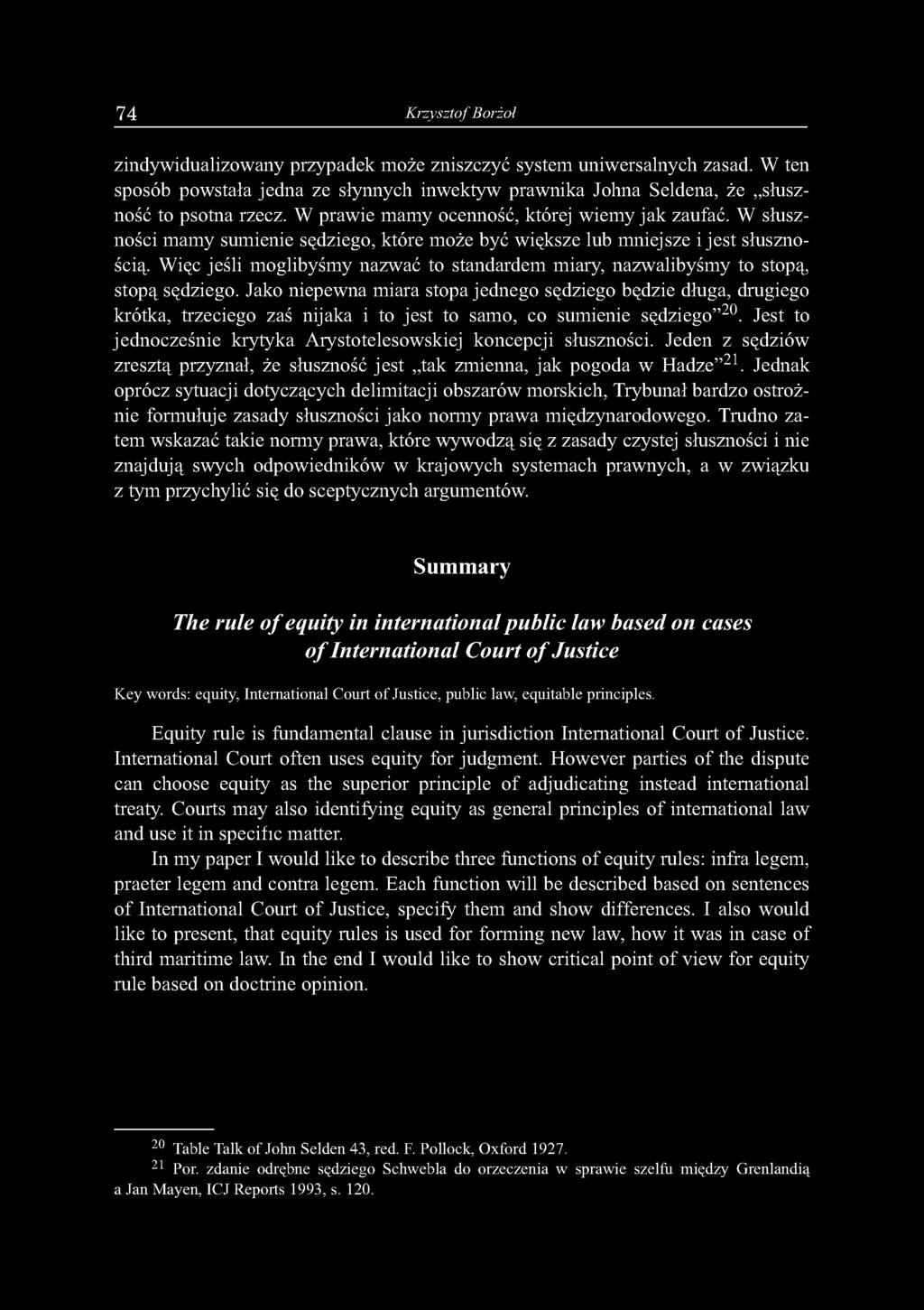 74 Krzysztof Borżoł

zindywidualizowany przypadek może zniszczyć system uniwersalnych zasad. W ten sposób powstała jedna ze słynnych inwektyw prawnika Johna Seldena, że „słuszność to psotna rzecz. W prawie mamy ocenność, której wiemy jak zaufać. W słuszności mamy sumienie sędziego, które może być większe lub mniejsze i jest słusznością. Więc jeśli moglibyśmy nazwać to standardem miary, nazwalibyśmy to stopą, stopą sędziego. Jako niepewna miara stopa jednego sędziego będzie długa, drugiego krótka, trzeciego zaś nijaka i to jest to samo, co sumienie sędziego”$^{20}$. Jest to jednocześnie krytyka Arystotelesowskiej koncepcji słuszności. Jeden z sędziów zresztą przyznał, że słuszność jest „tak zmienna, jak pogoda w Hadze”$^{21}$. Jednak oprócz sytuacji dotyczących delimitacji obszarów morskich, Trybunał bardzo ostrożnie formułuje zasady słuszności jako normy prawa międzynarodowego. Trudno zatem wskazać takie normy prawa, które wywodzą się z zasady czystej słuszności i nie znajdują swych odpowiedników w krajowych systemach prawnych, a w związku z tym przychylić się do sceptycznych argumentów.

Summary

The rule of equity in international public law based on cases of International Court of Justice

Key words: equity, International Court of Justice, public law, equitable principles.

Equity rule is fundamental clause in jurisdiction International Court of Justice. International Court often uses equity for judgment. However parties of the dispute can choose equity as the superior principle of adjudicating instead international treaty. Courts may also identifying equity as general principles of international law and use it in specific matter.

In my paper I would like to describe three functions of equity rules: infra legem, praeter legem and contra legem. Each function will be described based on sentences of International Court of Justice, specify them and show differences. I also would like to present, that equity rules is used for forming new law, how it was in case of third maritime law. In the end I would like to show critical point of view for equity rule based on doctrine opinion.

$^{20}$ Table Talk of John Selden 43, red. F. Pollock, Oxford 1927.
$^{21}$ Por. zdanie odrębne sędziego Schwebla do orzeczenia w sprawie szelfu między Grenlandią a Jan Mayen, ICJ Reports 1993, s. 120.